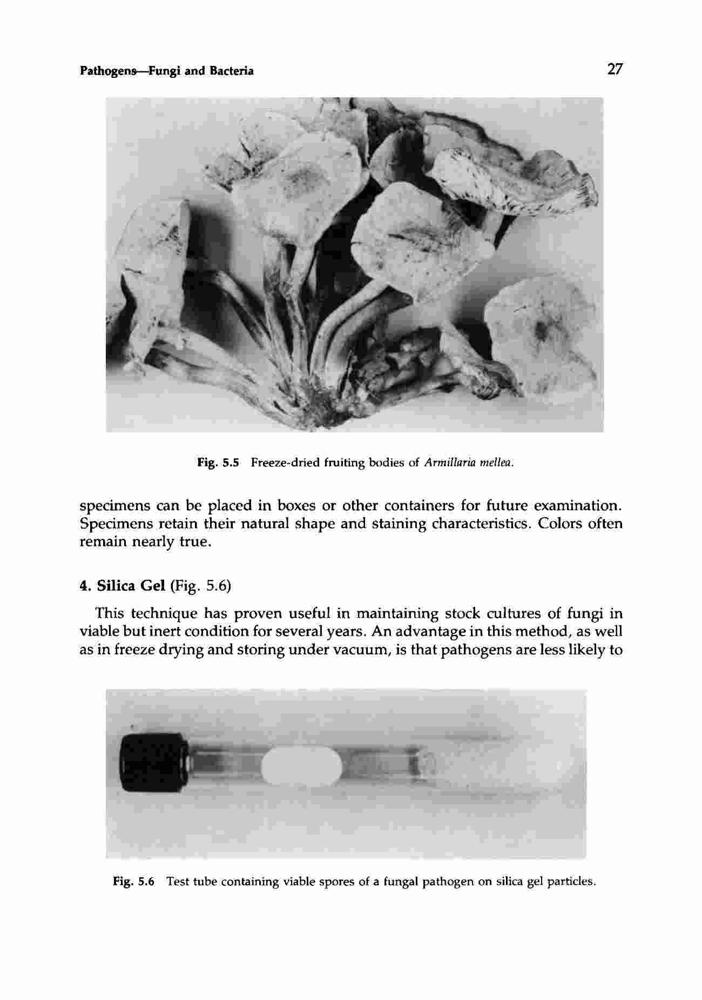 Pathogens—Fungi and Bacteria

27

Fig. 5.5 Freeze-dried fruiting bodies of Armillaria mellea.

specimens can be placed in boxes or other containers for future examination. Specimens retain their natural shape and staining characteristics. Colors often remain nearly true.

4. Silica Gel (Fig. 5.6)

This technique has proven useful in maintaining stock cultures of fungi in viable but inert condition for several years. An advantage in this method, as well as in freeze drying and storing under vacuum, is that pathogens are less likely to

Fig. 5.6 Test tube containing viable spores of a fungal pathogen on silica gel particles.